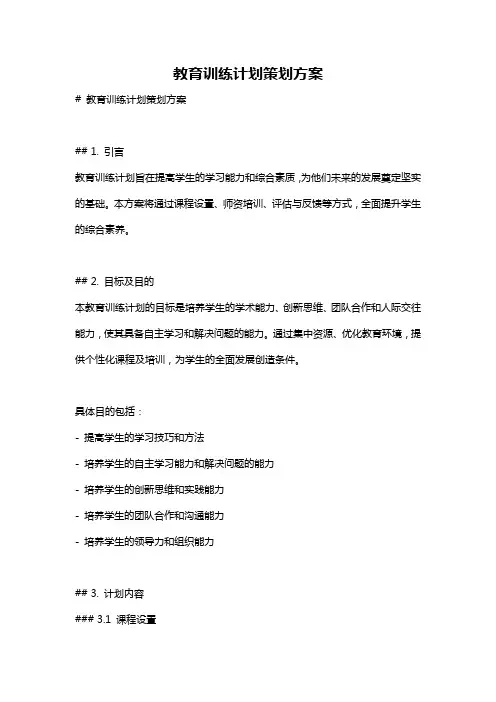 教育训练计划策划方案

# 教育训练计划策划方案

## 1. 引言

教育训练计划旨在提高学生的学习能力和综合素质，为他们未来的发展奠定坚实的基础。本方案将通过课程设置、师资培训、评估与反馈等方式，全面提升学生的综合素养。

## 2. 目标及目的

本教育训练计划的目标是培养学生的学术能力、创新思维、团队合作和人际交往能力，使其具备自主学习和解决问题的能力。通过集中资源、优化教育环境，提供个性化课程及培训，为学生的全面发展创造条件。

具体目的包括：

- 提高学生的学习技巧和方法

- 培养学生的自主学习能力和解决问题的能力

- 培养学生的创新思维和实践能力

- 培养学生的团队合作和沟通能力

- 培养学生的领导力和组织能力

## 3. 计划内容

### 3.1 课程设置